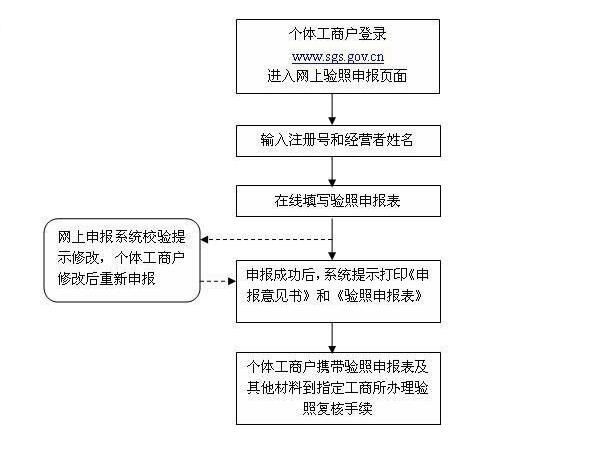 个体工商户登录
www.sgs.gov.cn
进入网上验照申报页面

输入注册号和经营者姓名

在线填写验照申报表

网上申报系统校验提示修改，个体工商户修改后重新申报

申报成功后，系统提示打印《申报意见书》和《验照申报表》

个体工商户携带验照申报表及其他材料到指定工商所办理验照复核手续